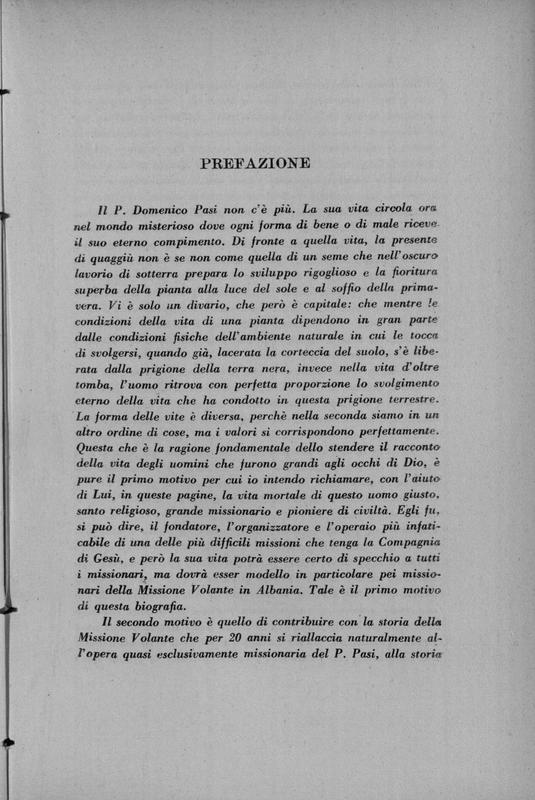 PREFAZIONE

Il P. Domenico Pasi non c'è più. La sua vita circola ora nel mondo misterioso dove ogni forma di bene o di male riceve il suo eterno compimento. Di fronte a quella vita, la presente di quaggiù non è se non come quella di un seme che nell'oscuro lavorio di sotterra prepara lo sviluppo rigoglioso e la fioritura superba della pianta alla luce del sole e al soffio della primavera. Vi è solo un divario, che però è capitale: che mentre le condizioni della vita di una pianta dipendono in gran parte dalle condizioni fisiche dell'ambiente naturale in cui le tocca di svolgersi, quando già, lacerata la corteccia del suolo, s'è liberata dalla prigione della terra nera, invece nella vita d'oltre tomba, l'uomo ritrova con perfetta proporzione lo svolgimento eterno della vita che ha condotto in questa prigione terrestre. La forma delle vite è diversa, perchè nella seconda siamo in un altro ordine di cose, ma i valori si corrispondono perfettamente. Questa che è la ragione fondamentale dello stendere il racconto della vita degli uomini che furono grandi agli occhi di Dio, è pure il primo motivo per cui io intendo richiamare, con l'aiuto di Lui, in queste pagine, la vita mortale di questo uomo giusto, santo religioso, grande missionario e pioniere di civiltà. Egli fu, si può dire, il fondatore, l'organizzatore e l'operaio più infaticabile di una delle più difficili missioni che tenga la Compagnia di Gesù, e però la sua vita potrà essere certo di specchio a tutti i missionari, ma dovrà esser modello in particolare pei missionari della Missione Volante in Albania. Tale è il primo motivo di questa biografia.

Il secondo motivo è quello di contribuire con la storia della Missione Volante che per 20 anni si riallaccia naturalmente all'opera quasi esclusivamente missionaria del P. Pasi, alla storia